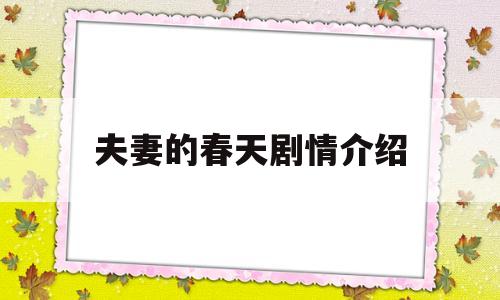 夫妻的春天剧情介绍